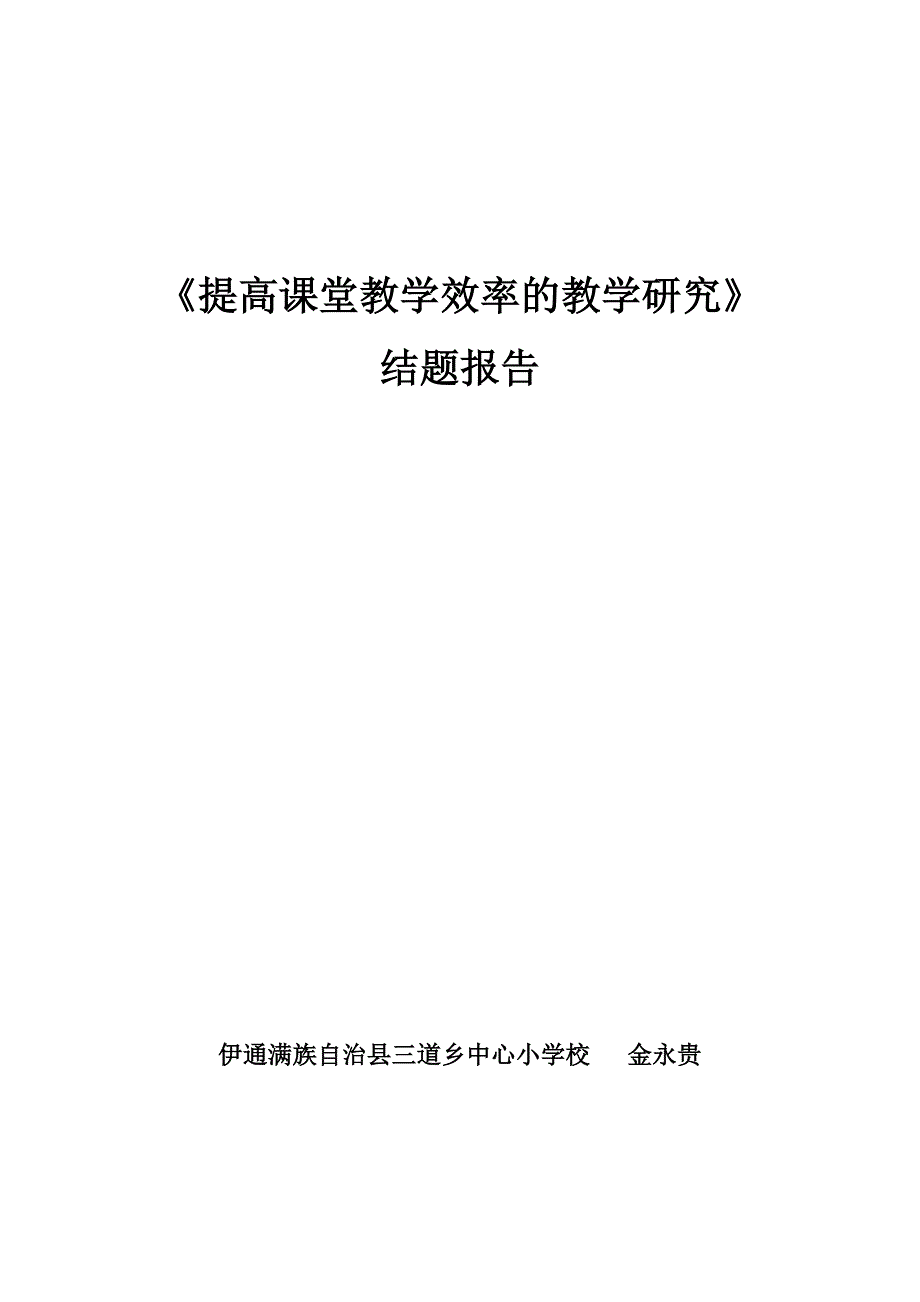 《提高课堂教学效率的教学研究》
结题报告

伊通满族自治县三道乡中心小学校　　金永贵